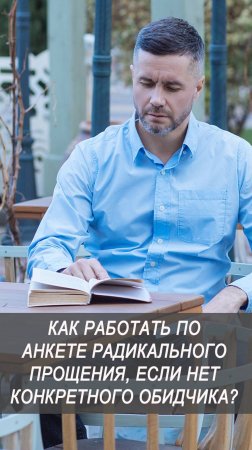 КАК РАБОТАТЬ ПО АНКЕТЕ РАДИКАЛЬНОГО ПРОЩЕНИЯ, ЕСЛИ НЕТ КОНКРЕТНОГО ОБИДЧИКА?